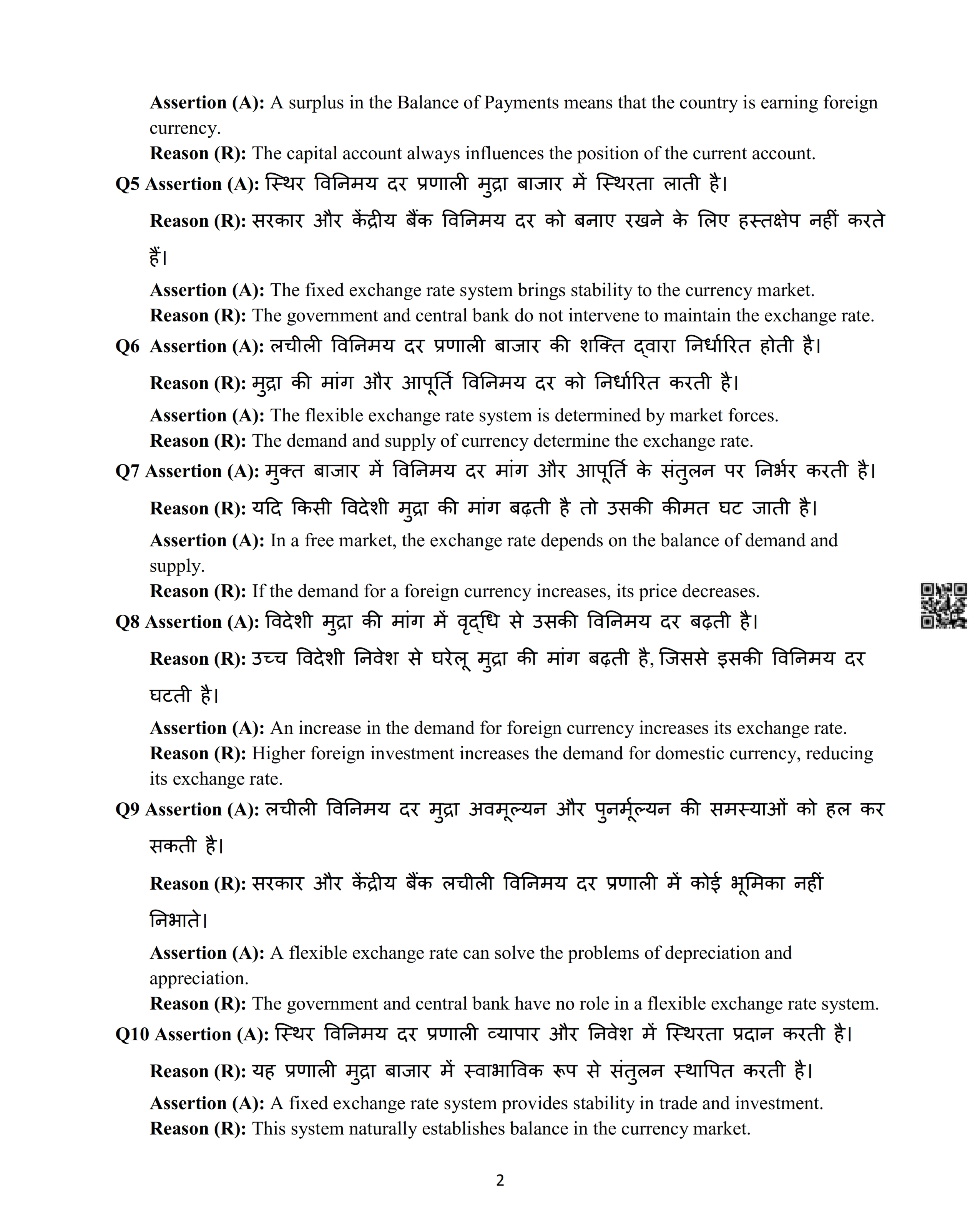 Assertion (A): A surplus in the Balance of Payments means that the country is earning foreign currency.
Reason (R): The capital account always influences the position of the current account.

Q5 Assertion (A): स्थिर विनिमय दर प्रणाली मुद्रा बाजार में स्थिरता लाती है।

Reason (R): सरकार और केंद्रीय बैंक विनिमय दर को बनाए रखने के लिए हस्तक्षेप नहीं करते हैं।

Assertion (A): The fixed exchange rate system brings stability to the currency market.
Reason (R): The government and central bank do not intervene to maintain the exchange rate.

Q6 Assertion (A): लचीली विनिमय दर प्रणाली बाजार की शक्ति द्वारा निर्धारित होती है।

Reason (R): मुद्रा की मांग और आपूर्ति विनिमय दर को निर्धारित करती है।

Assertion (A): The flexible exchange rate system is determined by market forces.
Reason (R): The demand and supply of currency determine the exchange rate.

Q7 Assertion (A): मुक्त बाजार में विनिमय दर मांग और आपूर्ति के संतुलन पर निर्भर करती है।

Reason (R): यदि किसी विदेशी मुद्रा की मांग बढ़ती है तो उसकी कीमत घट जाती है।

Assertion (A): In a free market, the exchange rate depends on the balance of demand and supply.
Reason (R): If the demand for a foreign currency increases, its price decreases.

Q8 Assertion (A): विदेशी मुद्रा की मांग में वृद्धि से उसकी विनिमय दर बढ़ती है।

Reason (R): उच्च विदेशी निवेश से घरेलू मुद्रा की मांग बढ़ती है, जिससे इसकी विनिमय दर घटती है।

Assertion (A): An increase in the demand for foreign currency increases its exchange rate.
Reason (R): Higher foreign investment increases the demand for domestic currency, reducing its exchange rate.

Q9 Assertion (A): लचीली विनिमय दर मुद्रा अवमूल्यन और पुनर्मूल्यन की समस्याओं को हल कर सकती है।

Reason (R): सरकार और केंद्रीय बैंक लचीली विनिमय दर प्रणाली में कोई भूमिका नहीं निभाते।

Assertion (A): A flexible exchange rate can solve the problems of depreciation and appreciation.
Reason (R): The government and central bank have no role in a flexible exchange rate system.

Q10 Assertion (A): स्थिर विनिमय दर प्रणाली व्यापार और निवेश में स्थिरता प्रदान करती है।

Reason (R): यह प्रणाली मुद्रा बाजार में स्वाभाविक रूप से संतुलन स्थापित करती है।

Assertion (A): A fixed exchange rate system provides stability in trade and investment.
Reason (R): This system naturally establishes balance in the currency market.

2